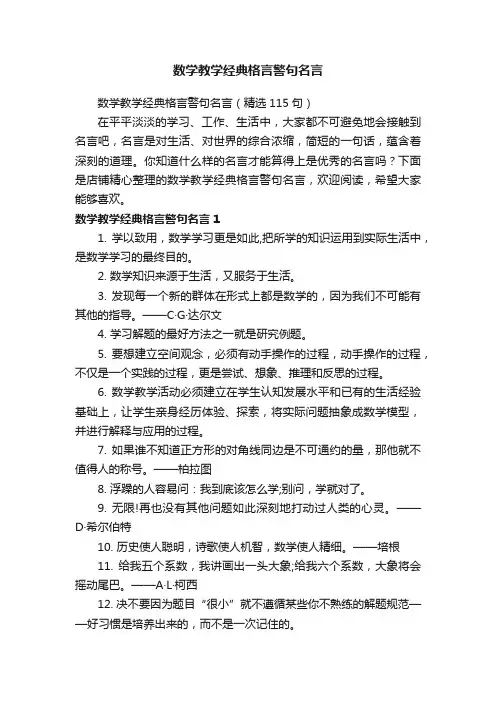 数学教学经典格言警句名言

数学教学经典格言警句名言（精选 115 句）

在平平淡淡的学习、工作、生活中，大家都不可避免地会接触到名言吧，名言是对生活、对世界的综合浓缩，简短的一句话，蕴含着深刻的道理。你知道什么样的名言才能算得上是优秀的名言吗？下面是店铺精心整理的数学教学经典格言警句名言，欢迎阅读，希望大家能够喜欢。

数学教学经典格言警句名言 1

1. 学以致用，数学学习更是如此,把所学的知识运用到实际生活中，是数学学习的最终目的。

2. 数学知识来源于生活，又服务于生活。

3. 发现每一个新的群体在形式上都是数学的，因为我们不可能有其他的指导。——C·G·达尔文

4. 学习解题的最好方法之一就是研究例题。

5. 要想建立空间观念，必须有动手操作的过程，动手操作的过程，不仅是一个实践的过程，更是尝试、想象、推理和反思的过程。

6. 数学教学活动必须建立在学生认知发展水平和已有的生活经验基础上，让学生亲身经历体验、探索，将实际问题抽象成数学模型，并进行解释与应用的过程。

7. 如果谁不知道正方形的对角线同边是不可通约的量，那他就不值得人的称号。——柏拉图

8. 浮躁的人容易问：我到底该怎么学;别问，学就对了。

9. 无限!再也没有其他问题如此深刻地打动过人类的心灵。——D·希尔伯特

10. 历史使人聪明，诗歌使人机智，数学使人精细。——培根

11. 给我五个系数，我讲画出一头大象;给我六个系数，大象将会摇动尾巴。——A·L·柯西

12. 决不要因为题目“很小”就不遵循某些你不熟练的解题规范——好习惯是培养出来的，而不是一次记住的。